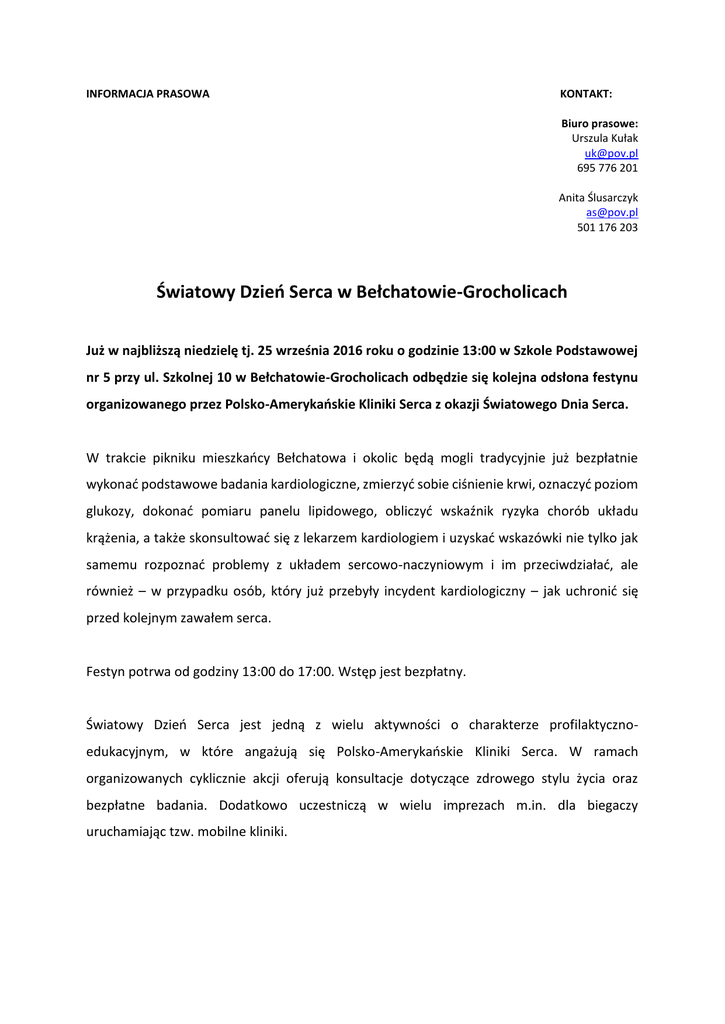 INFORMACJA PRASOWA

KONTAKT:

Biuro prasowe:
Urszula Kułak
uk@pov.pl
695 776 201

Anita Ślusarczyk
as@pov.pl
501 176 203

Światowy Dzień Serca w Bełchatowie-Grocholicach

Już w najbliższą niedzielę tj. 25 września 2016 roku o godzinie 13:00 w Szkole Podstawowej nr 5 przy ul. Szkolnej 10 w Bełchatowie-Grocholicach odbędzie się kolejna odsłona festynu organizowanego przez Polsko-Amerykańskie Kliniki Serca z okazji Światowego Dnia Serca.

W trakcie pikniku mieszkańcy Bełchatowa i okolic będą mogli tradycyjnie już bezpłatnie wykonać podstawowe badania kardiologiczne, zmierzyć sobie ciśnienie krwi, oznaczyć poziom glukozy, dokonać pomiaru panelu lipidowego, obliczyć wskaźnik ryzyka chorób układu krążenia, a także skonsultować się z lekarzem kardiologiem i uzyskać wskazówki nie tylko jak samemu rozpoznać problemy z układem sercowo-naczyniowym i im przeciwdziałać, ale również – w przypadku osób, który już przebyły incydent kardiologiczny – jak uchronić się przed kolejnym zawałem serca.

Festyn potrwa od godziny 13:00 do 17:00. Wstęp jest bezpłatny.

Światowy Dzień Serca jest jedną z wielu aktywności o charakterze profilaktyczno-edukacyjnym, w które angażują się Polsko-Amerykańskie Kliniki Serca. W ramach organizowanych cyklicznie akcji oferują konsultacje dotyczące zdrowego stylu życia oraz bezpłatne badania. Dodatkowo uczestniczą w wielu imprezach m.in. dla biegaczy uruchamiając tzw. mobilne kliniki.